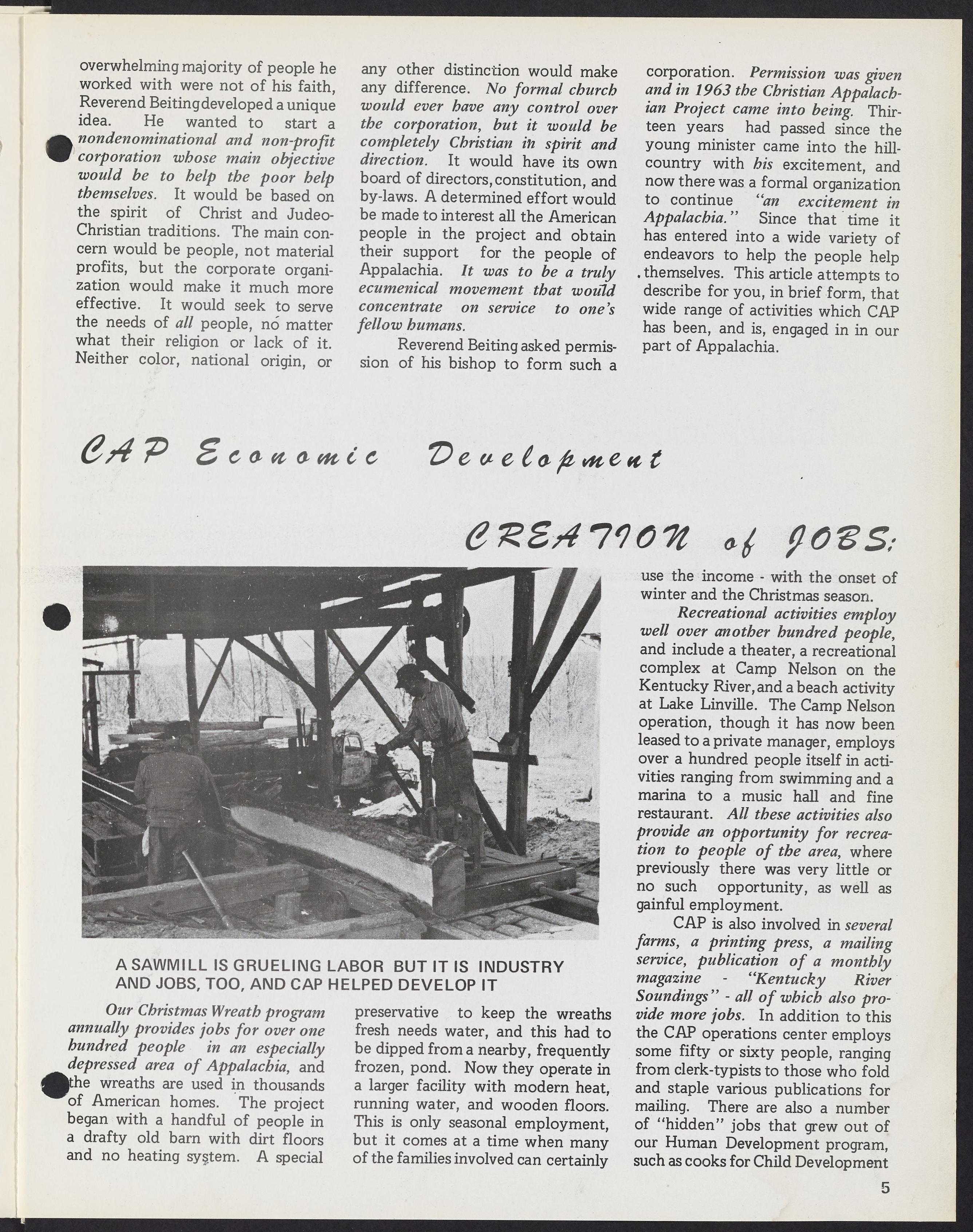 overwhelming majority of people he worked with were not of his faith, Reverend Beiting developed a unique idea. He wanted to start a nondenominational and non-profit corporation whose main objective would be to help the poor help themselves. It would be based on the spirit of Christ and Judeo-Christian traditions. The main concern would be people, not material profits, but the corporate organization would make it much more effective. It would seek to serve the needs of all people, no matter what their religion or lack of it. Neither color, national origin, or any other distinction would make any difference. No formal church would ever have any control over the corporation, but it would be completely Christian in spirit and direction. It would have its own board of directors, constitution, and by-laws. A determined effort would be made to interest all the American people in the project and obtain their support for the people of Appalachia. It was to be a truly ecumenical movement that would concentrate on service to one's fellow humans.

Reverend Beiting asked permission of his bishop to form such a corporation. Permission was given and in 1963 the Christian Appalachian Project came into being. Thirteen years had passed since the young minister came into the hill-country with his excitement, and now there was a formal organization to continue "an excitement in Appalachia." Since that time it has entered into a wide variety of endeavors to help the people help themselves. This article attempts to describe for you, in brief form, that wide range of activities which CAP has been, and is, engaged in in our part of Appalachia.

CAP Economic Development

CREATION of JOBS:

A SAWMILL IS GRUELING LABOR BUT IT IS INDUSTRY AND JOBS, TOO, AND CAP HELPED DEVELOP IT

Our Christmas Wreath program annually provides jobs for over one hundred people in an especially depressed area of Appalachia, and the wreaths are used in thousands of American homes. The project began with a handful of people in a drafty old barn with dirt floors and no heating system. A special preservative to keep the wreaths fresh needs water, and this had to be dipped from a nearby, frequently frozen, pond. Now they operate in a larger facility with modern heat, running water, and wooden floors. This is only seasonal employment, but it comes at a time when many of the families involved can certainly use the income - with the onset of winter and the Christmas season.

Recreational activities employ well over another hundred people, and include a theater, a recreational complex at Camp Nelson on the Kentucky River, and a beach activity at Lake Linville. The Camp Nelson operation, though it has now been leased to a private manager, employs over a hundred people itself in activities ranging from swimming and a marina to a music hall and fine restaurant. All these activities also provide an opportunity for recreation to people of the area, where previously there was very little or no such opportunity, as well as gainful employment.

CAP is also involved in several farms, a printing press, a mailing service, publication of a monthly magazine - "Kentucky River Soundings" - all of which also provide more jobs. In addition to this the CAP operations center employs some fifty or sixty people, ranging from clerk-typists to those who fold and staple various publications for mailing. There are also a number of "hidden" jobs that grew out of our Human Development program, such as cooks for Child Development

5